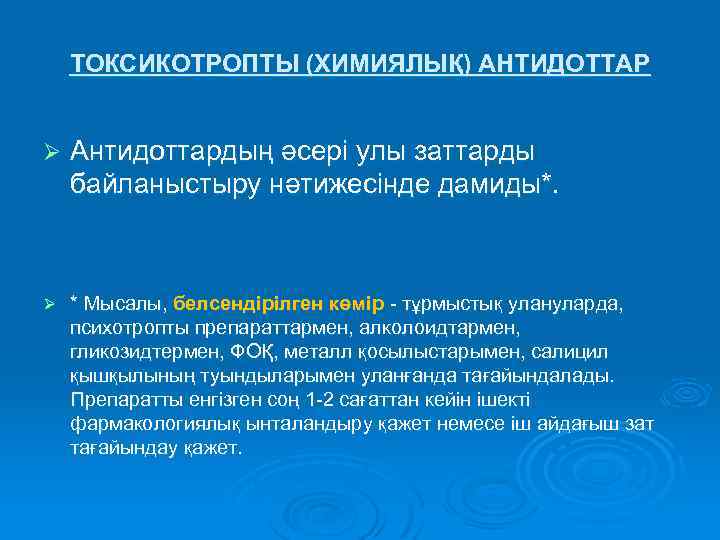 ТОКСИКОТРОПТЫ (ХИМИЯЛЫҚ) АНТИДОТТАР

➢ Антидоттардың әсері улы заттарды байланыстыру нәтижесінде дамиды*.

➢ * Мысалы, белсендірілген көмір - тұрмыстық улануларда, психотропты препараттармен, алколоидтармен, гликозидтермен, ФОҚ, металл қосылыстарымен, салицил қышқылының туындыларымен уланғанда тағайындалады. Препаратты енгізген соң 1-2 сағаттан кейін ішекті фармакологиялық ынталандыру қажет немесе іш айдағыш зат тағайындау қажет.